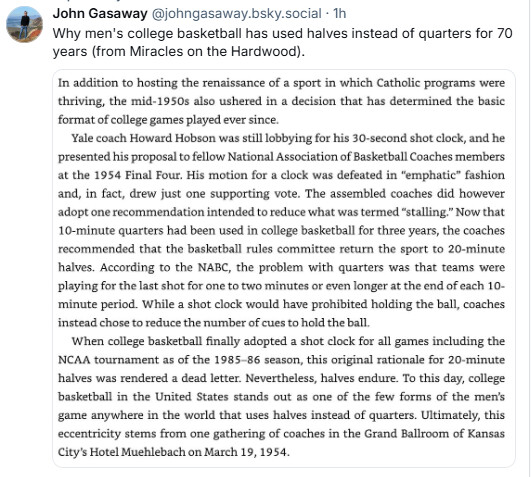 John Gasaway @johngasaway.bsky.social · 1h
Why men's college basketball has used halves instead of quarters for 70 years (from Miracles on the Hardwood).

In addition to hosting the renaissance of a sport in which Catholic programs were thriving, the mid-1950s also ushered in a decision that has determined the basic format of college games played ever since.

Yale coach Howard Hobson was still lobbying for his 30-second shot clock, and he presented his proposal to fellow National Association of Basketball Coaches members at the 1954 Final Four. His motion for a clock was defeated in "emphatic" fashion and, in fact, drew just one supporting vote. The assembled coaches did however adopt one recommendation intended to reduce what was termed "stalling." Now that 10-minute quarters had been used in college basketball for three years, the coaches recommended that the basketball rules committee return the sport to 20-minute halves. According to the NABC, the problem with quarters was that teams were playing for the last shot for one to two minutes or even longer at the end of each 10-minute period. While a shot clock would have prohibited holding the ball, coaches instead chose to reduce the number of cues to hold the ball.

When college basketball finally adopted a shot clock for all games including the NCAA tournament as of the 1985–86 season, this original rationale for 20-minute halves was rendered a dead letter. Nevertheless, halves endure. To this day, college basketball in the United States stands out as one of the few forms of the men's game anywhere in the world that uses halves instead of quarters. Ultimately, this eccentricity stems from one gathering of coaches in the Grand Ballroom of Kansas City's Hotel Muehlebach on March 19, 1954.